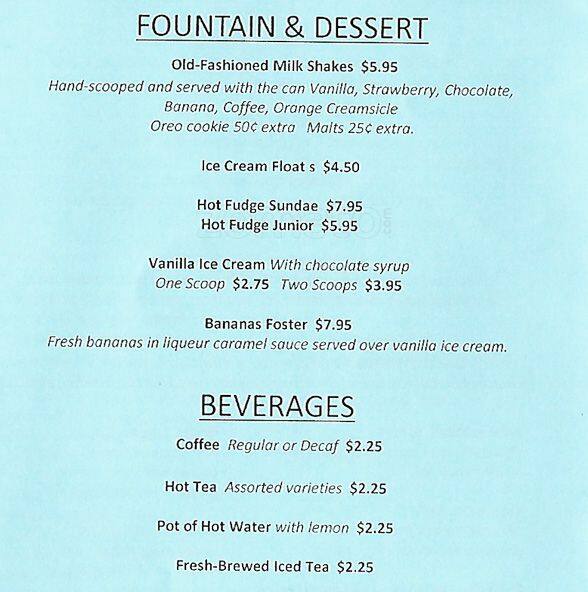 FOUNTAIN & DESSERT

Old-Fashioned Milk Shakes $5.95
Hand-scooped and served with the can Vanilla, Strawberry, Chocolate, Banana, Coffee, Orange Creamsicle
Oreo cookie 50¢ extra Malts 25¢ extra.

Ice Cream Float s $4.50

Hot Fudge Sundae $7.95
Hot Fudge Junior $5.95

Vanilla Ice Cream With chocolate syrup
One Scoop $2.75 Two Scoops $3.95

Bananas Foster $7.95
Fresh bananas in liqueur caramel sauce served over vanilla ice cream.

BEVERAGES

Coffee Regular or Decaf $2.25

Hot Tea Assorted varieties $2.25

Pot of Hot Water with lemon $2.25

Fresh-Brewed Iced Tea $2.25